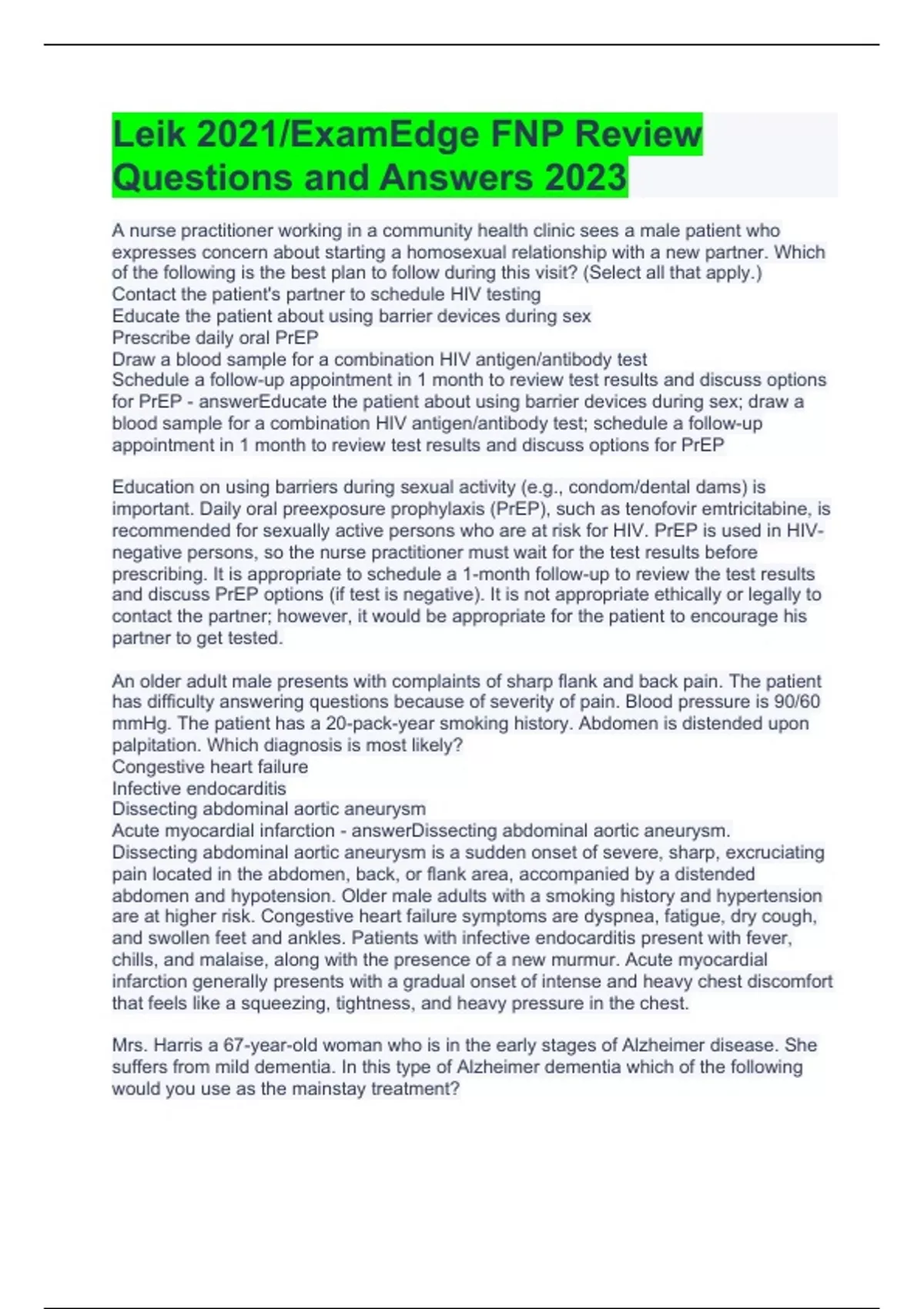 Leik 2021/ExamEdge FNP Review Questions and Answers 2023

A nurse practitioner working in a community health clinic sees a male patient who expresses concern about starting a homosexual relationship with a new partner. Which of the following is the best plan to follow during this visit? (Select all that apply.)
Contact the patient's partner to schedule HIV testing
Educate the patient about using barrier devices during sex
Prescribe daily oral PrEP
Draw a blood sample for a combination HIV antigen/antibody test
Schedule a follow-up appointment in 1 month to review test results and discuss options for PrEP - answerEducate the patient about using barrier devices during sex; draw a blood sample for a combination HIV antigen/antibody test; schedule a follow-up appointment in 1 month to review test results and discuss options for PrEP

Education on using barriers during sexual activity (e.g., condom/dental dams) is important. Daily oral preexposure prophylaxis (PrEP), such as tenofovir emtricitabine, is recommended for sexually active persons who are at risk for HIV. PrEP is used in HIV-negative persons, so the nurse practitioner must wait for the test results before prescribing. It is appropriate to schedule a 1-month follow-up to review the test results and discuss PrEP options (if test is negative). It is not appropriate ethically or legally to contact the partner; however, it would be appropriate for the patient to encourage his partner to get tested.

An older adult male presents with complaints of sharp flank and back pain. The patient has difficulty answering questions because of severity of pain. Blood pressure is 90/60 mmHg. The patient has a 20-pack-year smoking history. Abdomen is distended upon palpitation. Which diagnosis is most likely?
Congestive heart failure
Infective endocarditis
Dissecting abdominal aortic aneurysm
Acute myocardial infarction - answerDissecting abdominal aortic aneurysm.
Dissecting abdominal aortic aneurysm is a sudden onset of severe, sharp, excruciating pain located in the abdomen, back, or flank area, accompanied by a distended abdomen and hypotension. Older male adults with a smoking history and hypertension are at higher risk. Congestive heart failure symptoms are dyspnea, fatigue, dry cough, and swollen feet and ankles. Patients with infective endocarditis present with fever, chills, and malaise, along with the presence of a new murmur. Acute myocardial infarction generally presents with a gradual onset of intense and heavy chest discomfort that feels like a squeezing, tightness, and heavy pressure in the chest.

Mrs. Harris a 67-year-old woman who is in the early stages of Alzheimer disease. She suffers from mild dementia. In this type of Alzheimer dementia which of the following would you use as the mainstay treatment?